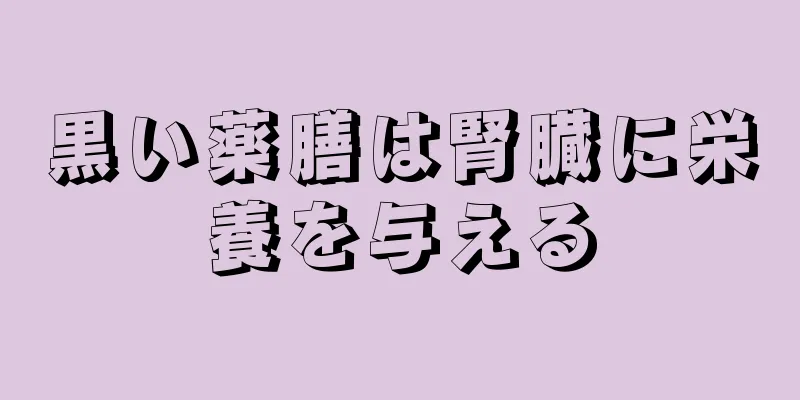 黒い薬膳は腎臓に栄養を与える